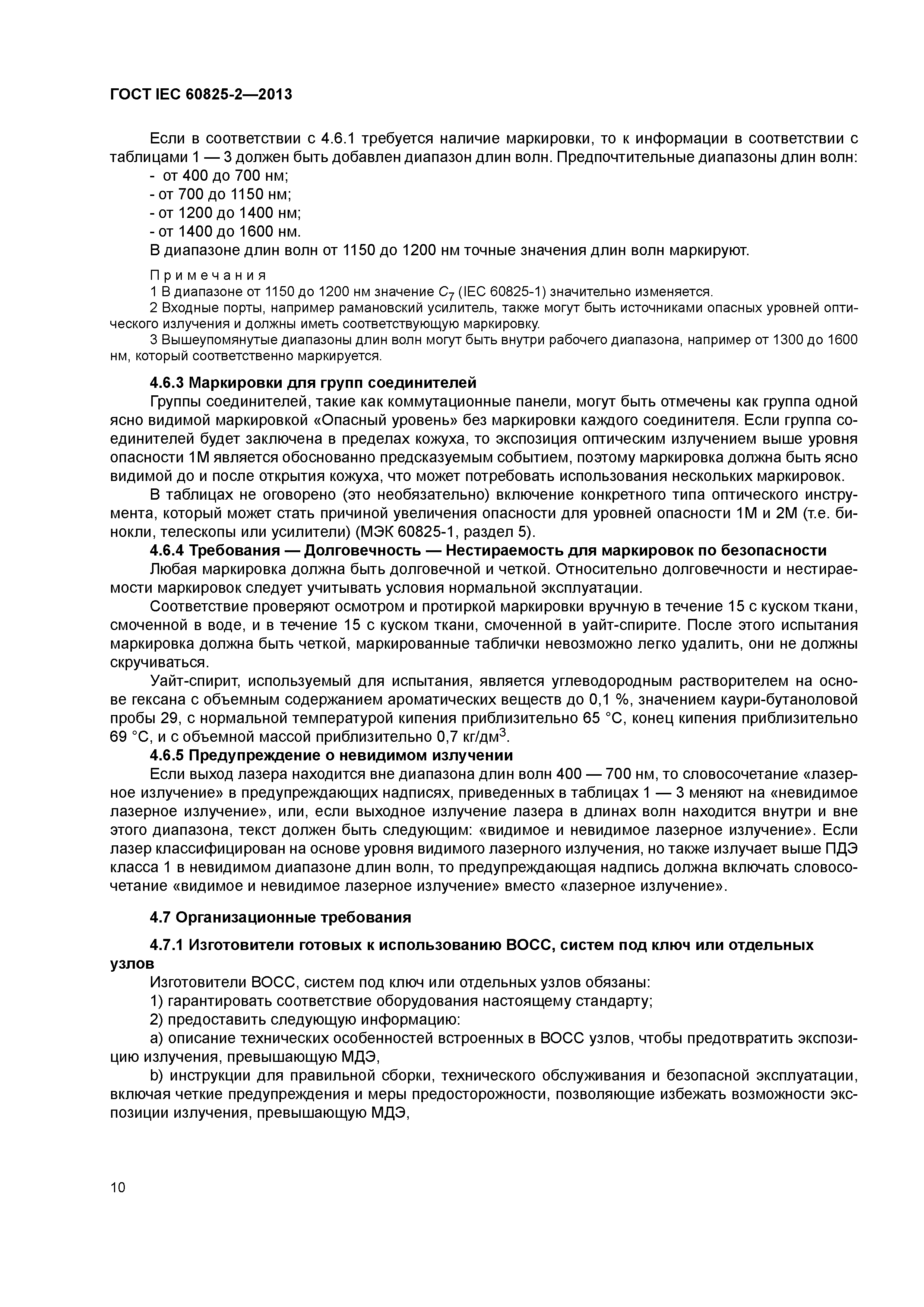 ГОСТ IEC 60825-2—2013

Если в соответствии с 4.6.1 требуется наличие маркировки, то к информации в соответствии с таблицами 1 — 3 должен быть добавлен диапазон длин волн. Предпочтительные диапазоны длин волн:
- от 400 до 700 нм;
- от 700 до 1150 нм;
- от 1200 до 1400 нм;
- от 1400 до 1600 нм.
В диапазоне длин волн от 1150 до 1200 нм точные значения длин волн маркируют.

Примечания
1 В диапазоне от 1150 до 1200 нм значение $C_7$ (IEC 60825-1) значительно изменяется.
2 Входные порты, например рамановский усилитель, также могут быть источниками опасных уровней оптического излучения и должны иметь соответствующую маркировку.
3 Вышеупомянутые диапазоны длин волн могут быть внутри рабочего диапазона, например от 1300 до 1600 нм, который соответственно маркируется.

4.6.3 Маркировки для групп соединителей
Группы соединителей, такие как коммутационные панели, могут быть отмечены как группа одной ясно видимой маркировкой «Опасный уровень» без маркировки каждого соединителя. Если группа соединителей будет заключена в пределах кожуха, то экспозиция оптическим излучением выше уровня опасности 1М является обоснованно предсказуемым событием, поэтому маркировка должна быть ясно видимой до и после открытия кожуха, что может потребовать использования нескольких маркировок.
В таблицах не оговорено (это необязательно) включение конкретного типа оптического инструмента, который может стать причиной увеличения опасности для уровней опасности 1М и 2М (т.е. бинокли, телескопы или усилители) (МЭК 60825-1, раздел 5).
4.6.4 Требования — Долговечность — Нестираемость для маркировок по безопасности
Любая маркировка должна быть долговечной и четкой. Относительно долговечности и нестираемости маркировок следует учитывать условия нормальной эксплуатации.
Соответствие проверяют осмотром и протиркой маркировки вручную в течение 15 с куском ткани, смоченной в воде, и в течение 15 с куском ткани, смоченной в уайт-спирите. После этого испытания маркировка должна быть четкой, маркированные таблички невозможно легко удалить, они не должны скручиваться.
Уайт-спирит, используемый для испытания, является углеводородным растворителем на основе гексана с объемным содержанием ароматических веществ до 0,1 %, значением каури-бутаноловой пробы 29, с нормальной температурой кипения приблизительно 65 °С, конец кипения приблизительно 69 °С, и с объемной массой приблизительно 0,7 кг/дм$^3$.
4.6.5 Предупреждение о невидимом излучении
Если выход лазера находится вне диапазона длин волн 400 — 700 нм, то словосочетание «лазерное излучение» в предупреждающих надписях, приведенных в таблицах 1 — 3 меняют на «невидимое лазерное излучение», или, если выходное излучение лазера в длинах волн находится внутри и вне этого диапазона, текст должен быть следующим: «видимое и невидимое лазерное излучение». Если лазер классифицирован на основе уровня видимого лазерного излучения, но также излучает выше ПДЭ класса 1 в невидимом диапазоне длин волн, то предупреждающая надпись должна включать словосочетание «видимое и невидимое лазерное излучение» вместо «лазерное излучение».

4.7 Организационные требования

4.7.1 Изготовители готовых к использованию ВОСС, систем под ключ или отдельных узлов
Изготовители ВОСС, систем под ключ или отдельных узлов обязаны:
1) гарантировать соответствие оборудования настоящему стандарту;
2) предоставить следующую информацию:
a) описание технических особенностей встроенных в ВОСС узлов, чтобы предотвратить экспозицию излучения, превышающую МДЭ,
b) инструкции для правильной сборки, технического обслуживания и безопасной эксплуатации, включая четкие предупреждения и меры предосторожности, позволяющие избежать возможности экспозиции излучения, превышающую МДЭ,

10